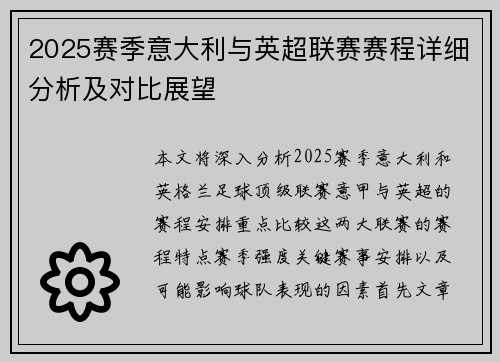 2025赛季意大利与英超联赛赛程详细分析及对比展望

本文将深入分析2025赛季意大利和英格兰足球顶级联赛意甲与英超的赛程安排重点比较这两大联赛的赛程特点赛季强度关键赛事安排以及可能影响球队表现的因素首先文章